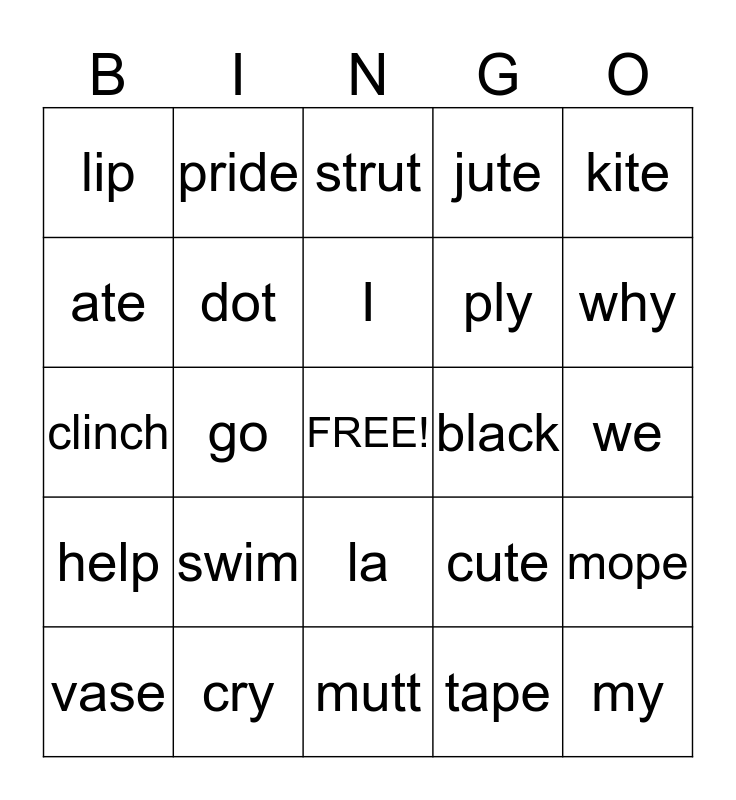 | B | I | N | G | O |
|---|---|---|---|---|
| lip | pride | strut | jute | kite |
| ate | dot | I | ply | why |
| clinch | go | FREE! | black | we |
| help | swim | la | cute | mope |
| vase | cry | mutt | tape | my |